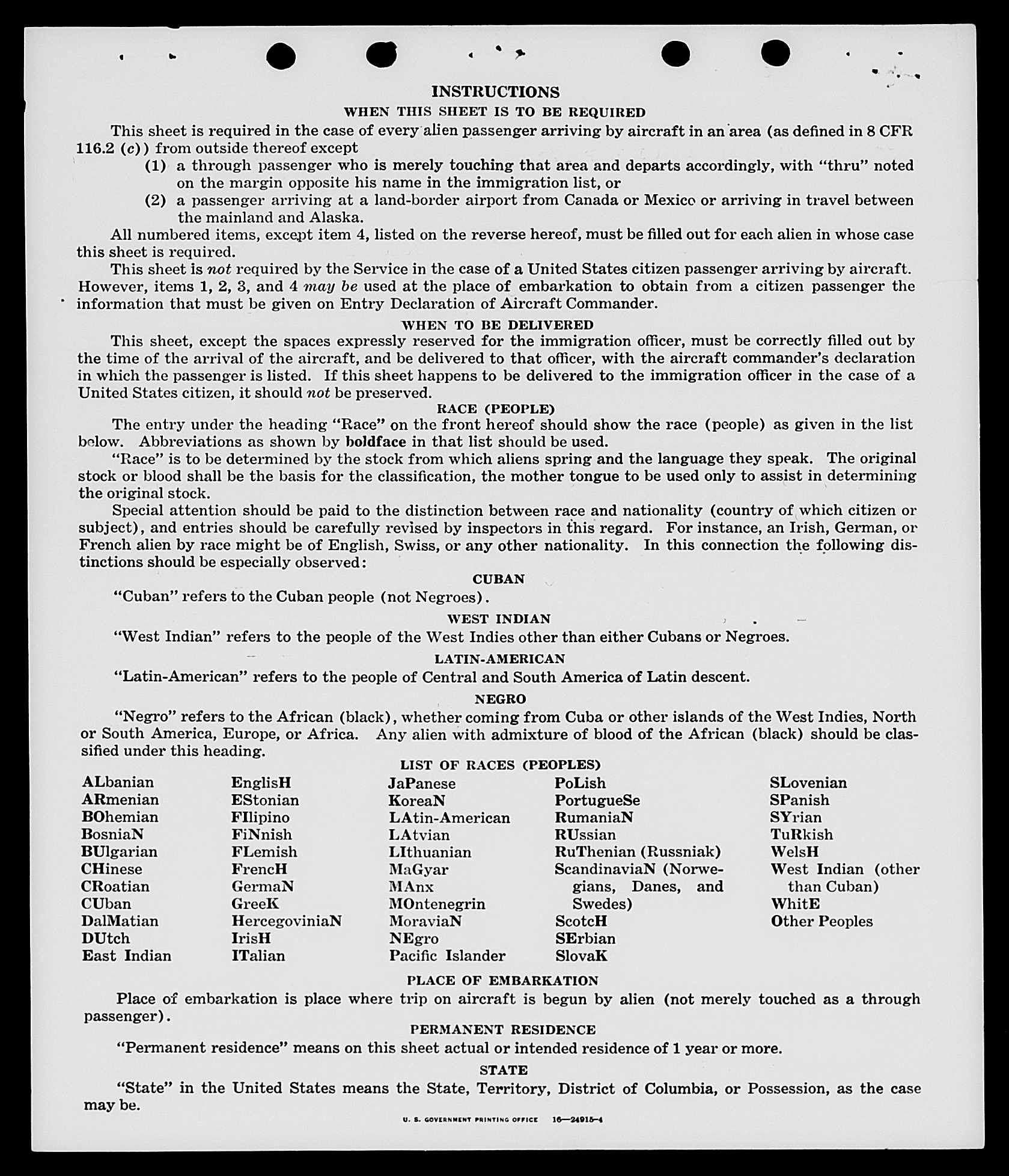 INSTRUCTIONS

WHEN THIS SHEET IS TO BE REQUIRED

This sheet is required in the case of every alien passenger arriving by aircraft in an area (as defined in 8 CFR 116.2 (c)) from outside thereof except

(1) a through passenger who is merely touching that area and departs accordingly, with "thru" noted on the margin opposite his name in the immigration list, or

(2) a passenger arriving at a land-border airport from Canada or Mexico or arriving in travel between the mainland and Alaska.

All numbered items, except item 4, listed on the reverse hereof, must be filled out for each alien in whose case this sheet is required.

This sheet is not required by the Service in the case of a United States citizen passenger arriving by aircraft. However, items 1, 2, 3, and 4 may be used at the place of embarkation to obtain from a citizen passenger the information that must be given on Entry Declaration of Aircraft Commander.

WHEN TO BE DELIVERED

This sheet, except the spaces expressly reserved for the immigration officer, must be correctly filled out by the time of the arrival of the aircraft, and be delivered to that officer, with the aircraft commander's declaration in which the passenger is listed. If this sheet happens to be delivered to the immigration officer in the case of a United States citizen, it should not be preserved.

RACE (PEOPLE)

The entry under the heading "Race" on the front hereof should show the race (people) as given in the list below. Abbreviations as shown by boldface in that list should be used.

"Race" is to be determined by the stock from which aliens spring and the language they speak. The original stock or blood shall be the basis for the classification, the mother tongue to be used only to assist in determining the original stock.

Special attention should be paid to the distinction between race and nationality (country of which citizen or subject), and entries should be carefully revised by inspectors in this regard. For instance, an Irish, German, or French alien by race might be of English, Swiss, or any other nationality. In this connection the following distinctions should be especially observed:

CUBAN

"Cuban" refers to the Cuban people (not Negroes).

WEST INDIAN

"West Indian" refers to the people of the West Indies other than either Cubans or Negroes.

LATIN-AMERICAN

"Latin-American" refers to the people of Central and South America of Latin descent.

NEGRO

"Negro" refers to the African (black), whether coming from Cuba or other islands of the West Indies, North or South America, Europe, or Africa. Any alien with admixture of blood of the African (black) should be classified under this heading.

LIST OF RACES (PEOPLES)

ALbanian
ARmenian
BOhemian
BosniaN
BUlgarian
CHinese
CRoatian
CUban
DalMatian
DUtch
East Indian

EnglisH
EStonian
FIlipino
FiNnish
FLemish
FrencH
GermaN
GreeK
HercegoviniaN
IrisH
ITalian

JaPanese
KoreaN
LAtin-American
LAtvian
LIthuanian
MaGyar
MAnx
MOntenegrin
MoraviaN
NEgro
Pacific Islander

PoLish
PortugueSe
RumaniaN
RUssian
RuThenian (Russniak)
ScandinaviaN (Norwegians, Danes, and Swedes)
ScotcH
SErbian
SlovaK

SLovenian
SPanish
SYrian
TuRkish
WelsH
West Indian (other than Cuban)
WhitE
Other Peoples

PLACE OF EMBARKATION

Place of embarkation is place where trip on aircraft is begun by alien (not merely touched as a through passenger).

PERMANENT RESIDENCE

"Permanent residence" means on this sheet actual or intended residence of 1 year or more.

STATE

"State" in the United States means the State, Territory, District of Columbia, or Possession, as the case may be.

U. S. GOVERNMENT PRINTING OFFICE 16—24915-4